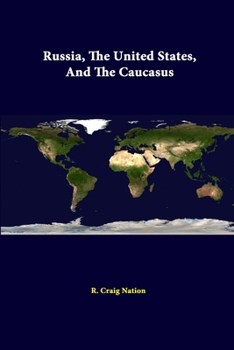 Russia, The United States, And The Caucasus

R. Craig Nation